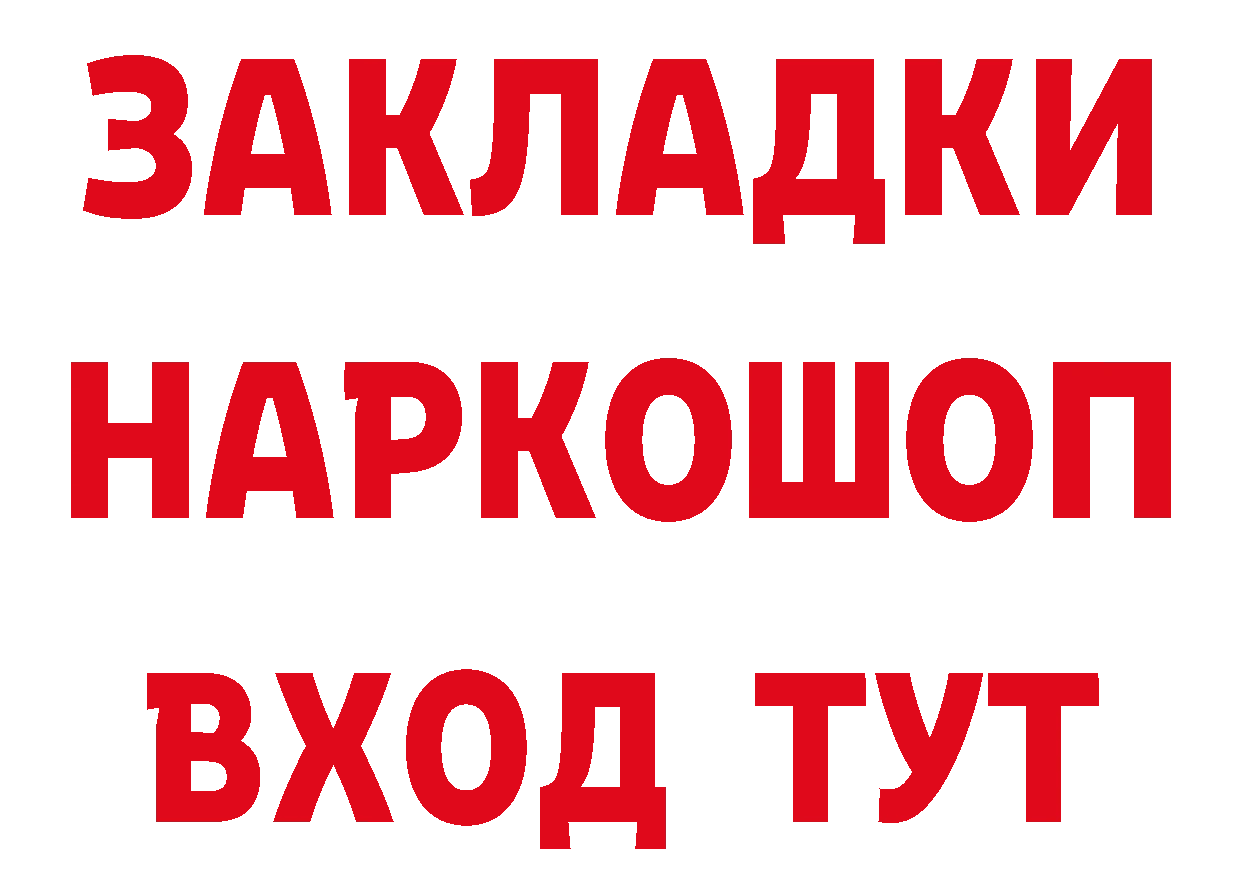 ЗАКЛАДКИ НАРКОШОП ВХОД ТУТ